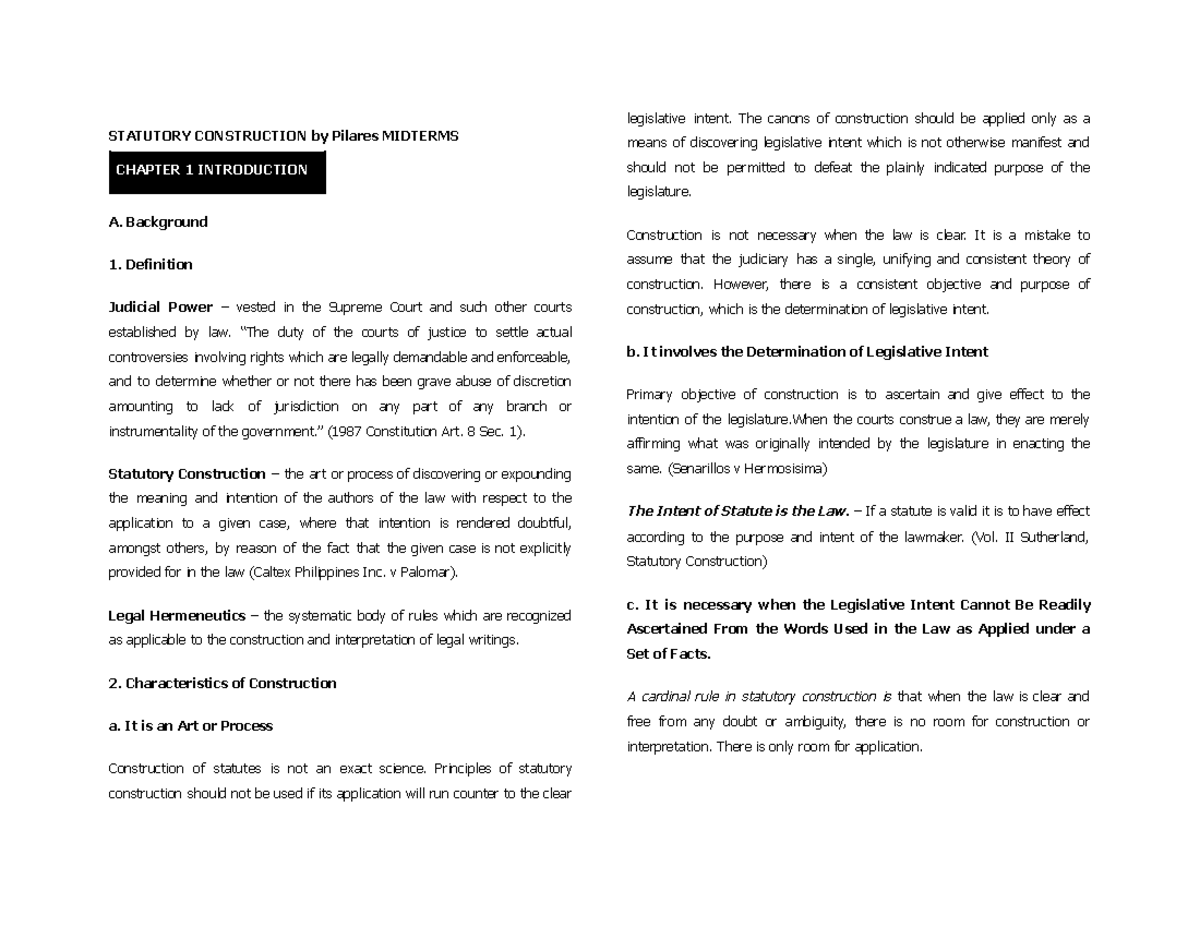 STATUTORY CONSTRUCTION by Pilares MIDTERMS

CHAPTER 1 INTRODUCTION

A. Background

1. Definition

Judicial Power – vested in the Supreme Court and such other courts established by law. "The duty of the courts of justice to settle actual controversies involving rights which are legally demandable and enforceable, and to determine whether or not there has been grave abuse of discretion amounting to lack of jurisdiction on any part of any branch or instrumentality of the government." (1987 Constitution Art. 8 Sec. 1).

Statutory Construction – the art or process of discovering or expounding the meaning and intention of the authors of the law with respect to the application to a given case, where that intention is rendered doubtful, amongst others, by reason of the fact that the given case is not explicitly provided for in the law (Caltex Philippines Inc. v Palomar).

Legal Hermeneutics – the systematic body of rules which are recognized as applicable to the construction and interpretation of legal writings.

2. Characteristics of Construction

a. It is an Art or Process

Construction of statutes is not an exact science. Principles of statutory construction should not be used if its application will run counter to the clear legislative intent. The canons of construction should be applied only as a means of discovering legislative intent which is not otherwise manifest and should not be permitted to defeat the plainly indicated purpose of the legislature.

Construction is not necessary when the law is clear. It is a mistake to assume that the judiciary has a single, unifying and consistent theory of construction. However, there is a consistent objective and purpose of construction, which is the determination of legislative intent.

b. It involves the Determination of Legislative Intent

Primary objective of construction is to ascertain and give effect to the intention of the legislature.When the courts construe a law, they are merely affirming what was originally intended by the legislature in enacting the same. (Senarillos v Hermosisima)

The Intent of Statute is the Law. – If a statute is valid it is to have effect according to the purpose and intent of the lawmaker. (Vol. II Sutherland, Statutory Construction)

c. It is necessary when the Legislative Intent Cannot Be Readily Ascertained From the Words Used in the Law as Applied under a Set of Facts.

A cardinal rule in statutory construction is that when the law is clear and free from any doubt or ambiguity, there is no room for construction or interpretation. There is only room for application.